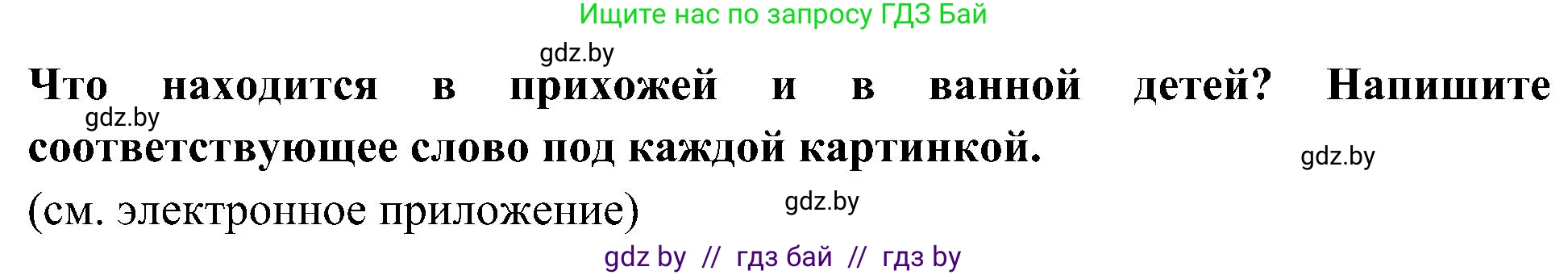 Ищите нас по запросу ГДЗ Бай

gdz.by

Что находится в прихожей и в ванной детей? Напишите соответствующее слово под каждой картинкой.

gdz.by

gdz.by

(см. электронное приложение)

gdz.by

gdz by // гдз бай // гдз by